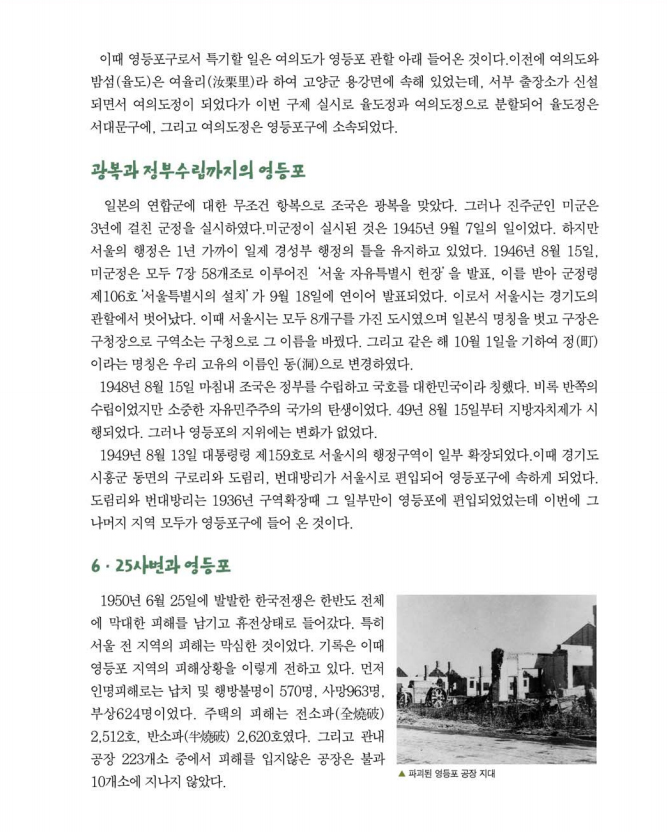 이때 영등포구로서 특기할 일은 여의도가 영등포 관할 아래 들어온 것이다.이전에 여의도와 밤섬(율도)은 여율리(汝栗里)라 하여 고양군 용강면에 속해 있었는데, 서부 출장소가 신설되면서 여의도정이 되었다가 이번 구제 실시로 율도정과 여의도정으로 분할되어 율도정은 서대문구에, 그리고 여의도정은 영등포구에 소속되었다.

광복과 정부수립까지의 영등포

일본의 연합군에 대한 무조건 항복으로 조국은 광복을 맞았다. 그러나 진주군인 미군은 3년에 걸친 군정을 실시하였다.미군정이 실시된 것은 1945년 9월 7일의 일이었다. 하지만 서울의 행정은 1년 가까이 일제 경성부 행정의 틀을 유지하고 있었다. 1946년 8월 15일, 미군정은 모두 7장 58개조로 이루어진 '서울 자유특별시 헌장'을 발표, 이를 받아 군정령 제106호 '서울특별시의 설치'가 9월 18일에 연이어 발표되었다. 이로서 서울시는 경기도의 관할에서 벗어났다. 이때 서울시는 모두 8개구를 가진 도시였으며 일본식 명칭을 벗고 구장은 구청장으로 구역소는 구청으로 그 이름을 바꿨다. 그리고 같은 해 10월 1일을 기하여 정(町)이라는 명칭은 우리 고유의 이름인 동(洞)으로 변경하였다.

1948년 8월 15일 마침내 조국은 정부를 수립하고 국호를 대한민국이라 칭했다. 비록 반쪽의 수립이었지만 소중한 자유민주주의 국가의 탄생이었다. 49년 8월 15일부터 지방자치제가 시행되었다. 그러나 영등포의 지위에는 변화가 없었다.

1949년 8월 13일 대통령령 제159호로 서울시의 행정구역이 일부 확장되었다.이때 경기도 시흥군 동면의 구로리와 도림리, 번대방리가 서울시로 편입되어 영등포구에 속하게 되었다. 도림리와 번대방리는 1936년 구역확장때 그 일부만이 영등포에 편입되었었는데 이번에 그 나머지 지역 모두가 영등포구에 들어 온 것이다.

6·25사변과 영등포

1950년 6월 25일에 발발한 한국전쟁은 한반도 전체에 막대한 피해를 남기고 휴전상태로 들어갔다. 특히 서울 전 지역의 피해는 막심한 것이었다. 기록은 이때 영등포 지역의 피해상황을 이렇게 전하고 있다. 먼저 인명피해로는 납치 및 행방불명이 570명, 사망963명, 부상624명이었다. 주택의 피해는 전소파(全燒破) 2,512호, 반소파(半燒破) 2,620호였다. 그리고 관내 공장 223개소 중에서 피해를 입지않은 공장은 불과 10개소에 지나지 않았다.

▲ 파괴된 영등포 공장 지대